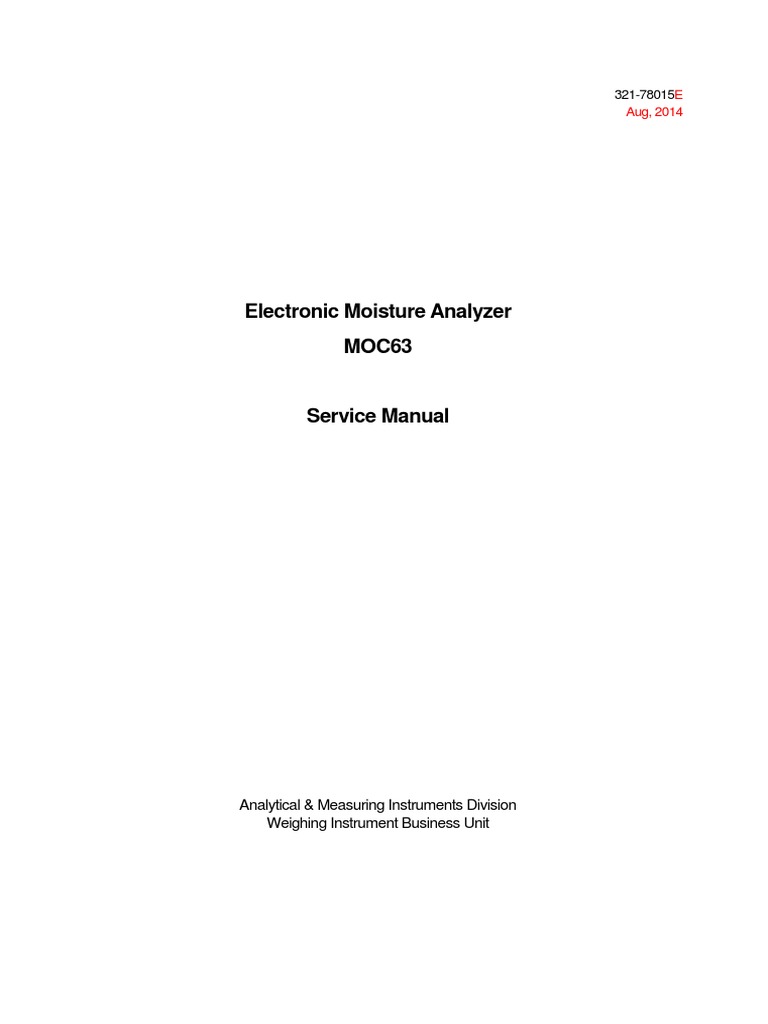 321-78015E
Aug, 2014

Electronic Moisture Analyzer
MOC63

Service Manual

Analytical & Measuring Instruments Division
Weighing Instrument Business Unit